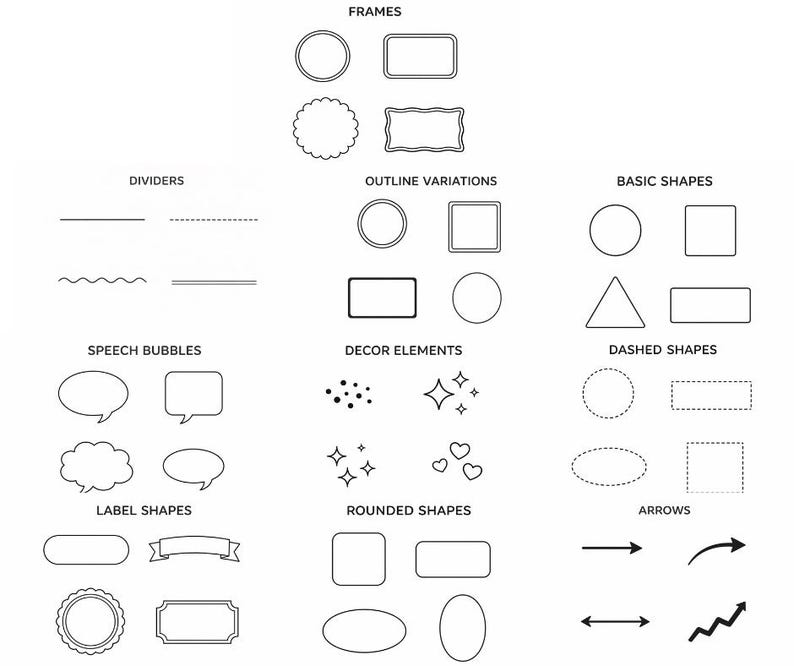 FRAMES

DIVIDERS

OUTLINE VARIATIONS

BASIC SHAPES

SPEECH BUBBLES

DECOR ELEMENTS

DASHED SHAPES

LABEL SHAPES

ROUNDED SHAPES

ARROWS